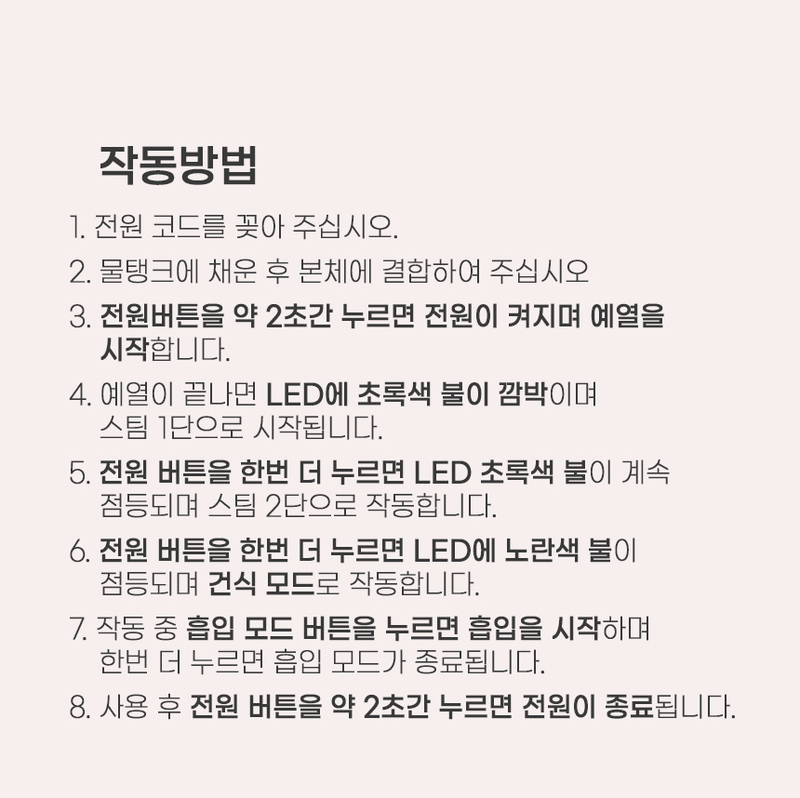 작동방법

1. 전원 코드를 꽂아 주십시오.

2. 물탱크에 채운 후 본체에 결합하여 주십시오

3. 전원버튼을 약 2초간 누르면 전원이 켜지며 예열을 시작합니다.

4. 예열이 끝나면 LED에 초록색 불이 깜박이며 스팀 1단으로 시작됩니다.

5. 전원 버튼을 한번 더 누르면 LED 초록색 불이 계속 점등되며 스팀 2단으로 작동합니다.

6. 전원 버튼을 한번 더 누르면 LED에 노란색 불이 점등되며 건식 모드로 작동합니다.

7. 작동 중 흡입 모드 버튼을 누르면 흡입을 시작하며 한번 더 누르면 흡입 모드가 종료됩니다.

8. 사용 후 전원 버튼을 약 2초간 누르면 전원이 종료됩니다.